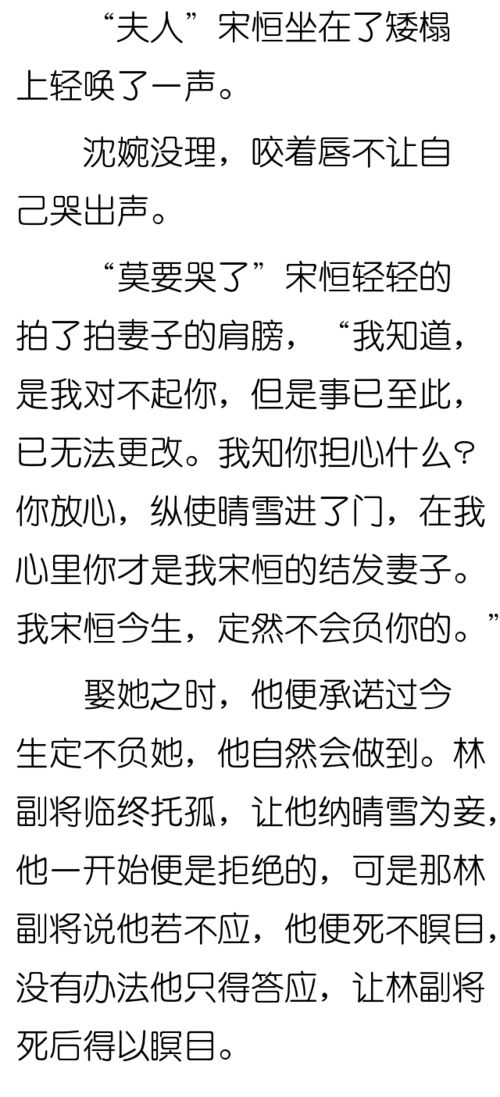 “夫人”宋恒坐在了矮榻上轻唤了一声。

沈婉没理，咬着唇不让自己哭出声。

“莫要哭了”宋恒轻轻的拍了拍妻子的肩膀，“我知道，是我对不起你，但是事已至此，已无法更改。我知你担心什么?你放心，纵使晴雪进了门，在我心里你才是我宋恒的结发妻子。我宋恒今生，定然不会负你的。”

娶她之时，他便承诺过今生定不负她，他自然会做到。林副将临终托孤，让他纳晴雪为妾，他一开始便是拒绝的，可是那林副将说他若不应，他便死不瞑目，没有办法他只得答应，让林副将死后得以瞑目。